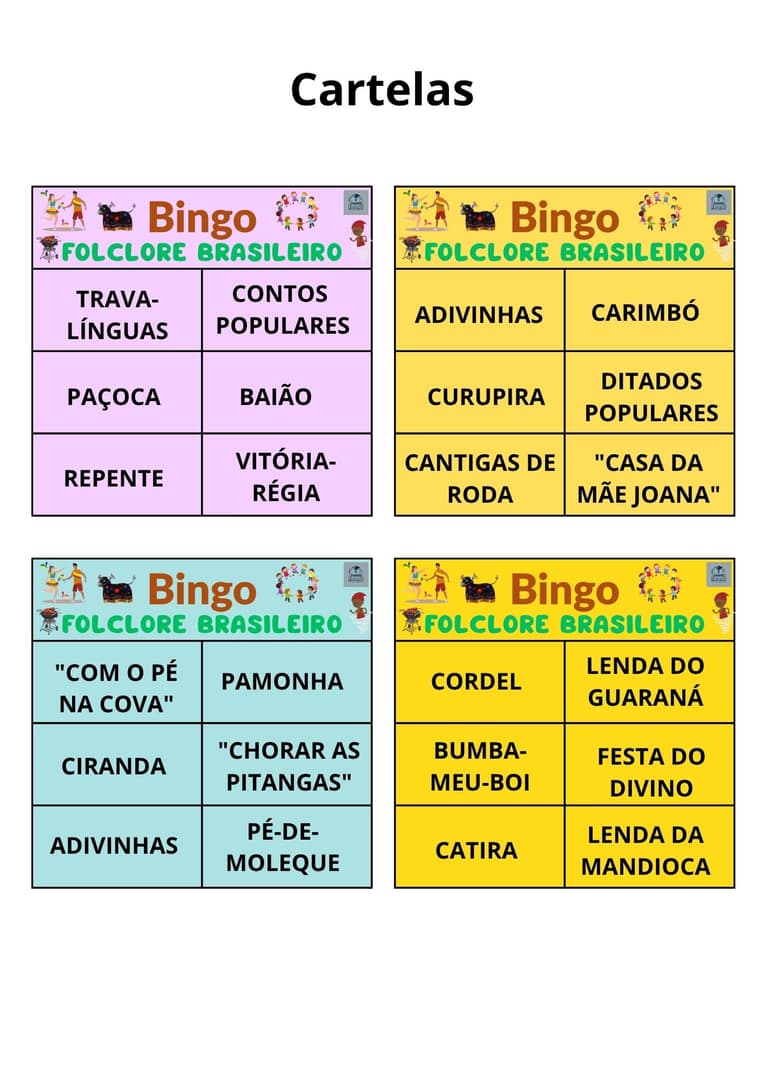 Cartelas

Bingo
FOLCLORE BRASILEIRO

| TRAVA-LÍNGUAS | CONTOS POPULARES |
|---|---|
| PAÇOCA | BAIÃO |
| REPENTE | VITÓRIA-RÉGIA |

Bingo
FOLCLORE BRASILEIRO

| ADIVINHAS | CARIMBÓ |
|---|---|
| CURUPIRA | DITADOS POPULARES |
| CANTIGAS DE RODA | "CASA DA MÃE JOANA" |

Bingo
FOLCLORE BRASILEIRO

| "COM O PÉ NA COVA" | PAMONHA |
|---|---|
| CIRANDA | "CHORAR AS PITANGAS" |
| ADIVINHAS | PÉ-DE-MOLEQUE |

Bingo
FOLCLORE BRASILEIRO

| CORDEL | LENDA DO GUARANÁ |
|---|---|
| BUMBA-MEU-BOI | FESTA DO DIVINO |
| CATIRA | LENDA DA MANDIOCA |